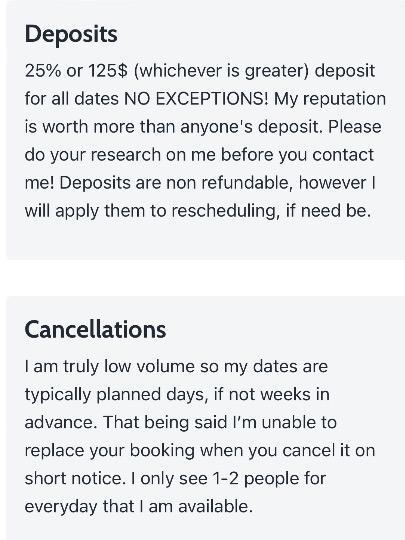 Deposits

25% or 125$ (whichever is greater) deposit for all dates NO EXCEPTIONS! My reputation is worth more than anyone's deposit. Please do your research on me before you contact me! Deposits are non refundable, however I will apply them to rescheduling, if need be.

Cancellations

I am truly low volume so my dates are typically planned days, if not weeks in advance. That being said I'm unable to replace your booking when you cancel it on short notice. I only see 1-2 people for everyday that I am available.